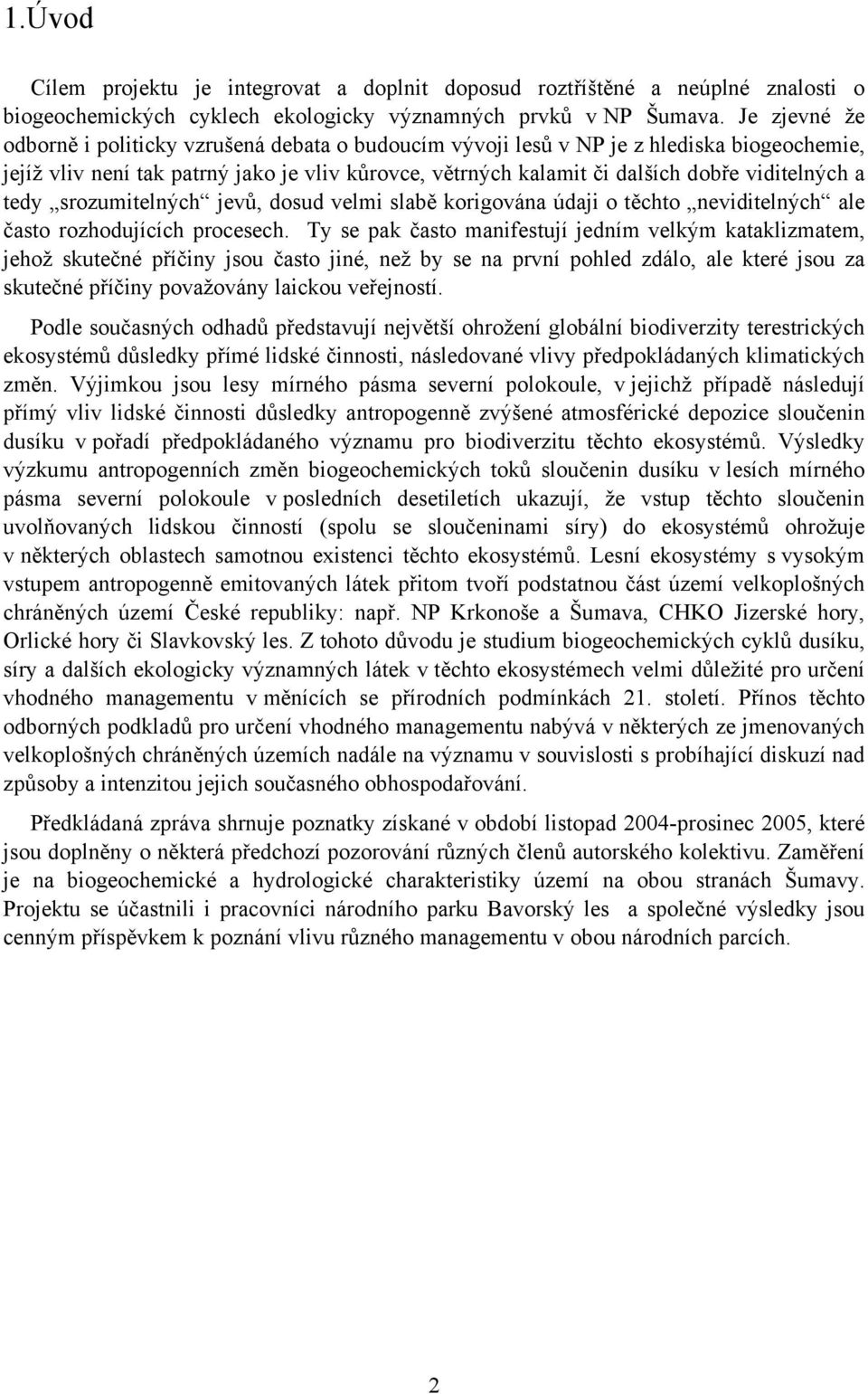 1.Úvod

Cílem projektu je integrovat a doplnit doposud roztříštěné a neúplné znalosti o biogeochemických cyklech ekologicky významných prvků v NP Šumava. Je zjevné že odborně i politicky vzrušená debata o budoucím vývoji lesů v NP je z hlediska biogeochemie, jejíž vliv není tak patrný jako je vliv kůrovce, větrných kalamit či dalších dobře viditelných a tedy „srozumitelných“ jevů, dosud velmi slabě korigována údaji o těchto „neviditelných“ ale často rozhodujících procesech. Ty se pak často manifestují jedním velkým kataklizmatem, jehož skutečné příčiny jsou často jiné, než by se na první pohled zdálo, ale které jsou za skutečné příčiny považovány laickou veřejností.

Podle současných odhadů představují největší ohrožení globální biodiverzity terestrických ekosystémů důsledky přímé lidské činnosti, následované vlivy předpokládaných klimatických změn. Výjimkou jsou lesy mírného pásma severní polokoule, v jejichž případě následují přímý vliv lidské činnosti důsledky antropogenně zvýšené atmosférické depozice sloučenin dusíku v pořadí předpokládaného významu pro biodiverzitu těchto ekosystémů. Výsledky výzkumu antropogenních změn biogeochemických toků sloučenin dusíku v lesích mírného pásma severní polokoule v posledních desetiletích ukazují, že vstup těchto sloučenin uvolňovaných lidskou činností (spolu se sloučeninami síry) do ekosystémů ohrožuje v některých oblastech samotnou existenci těchto ekosystémů. Lesní ekosystémy s vysokým vstupem antropogenně emitovaných látek přitom tvoří podstatnou část území velkoplošných chráněných území České republiky: např. NP Krkonoše a Šumava, CHKO Jizerské hory, Orlické hory či Slavkovský les. Z tohoto důvodu je studium biogeochemických cyklů dusíku, síry a dalších ekologicky významných látek v těchto ekosystémech velmi důležité pro určení vhodného managementu v měnících se přírodních podmínkách 21. století. Přínos těchto odborných podkladů pro určení vhodného managementu nabývá v některých ze jmenovaných velkoplošných chráněných územích nadále na významu v souvislosti s probíhající diskuzí nad způsoby a intenzitou jejich současného obhospodařování.

Předkládaná zpráva shrnuje poznatky získané v období listopad 2004-prosinec 2005, které jsou doplněny o některá předchozí pozorování různých členů autorského kolektivu. Zaměření je na biogeochemické a hydrologické charakteristiky území na obou stranách Šumavy. Projektu se účastnili i pracovníci národního parku Bavorský les a společné výsledky jsou cenným příspěvkem k poznání vlivu různého managementu v obou národních parcích.

2